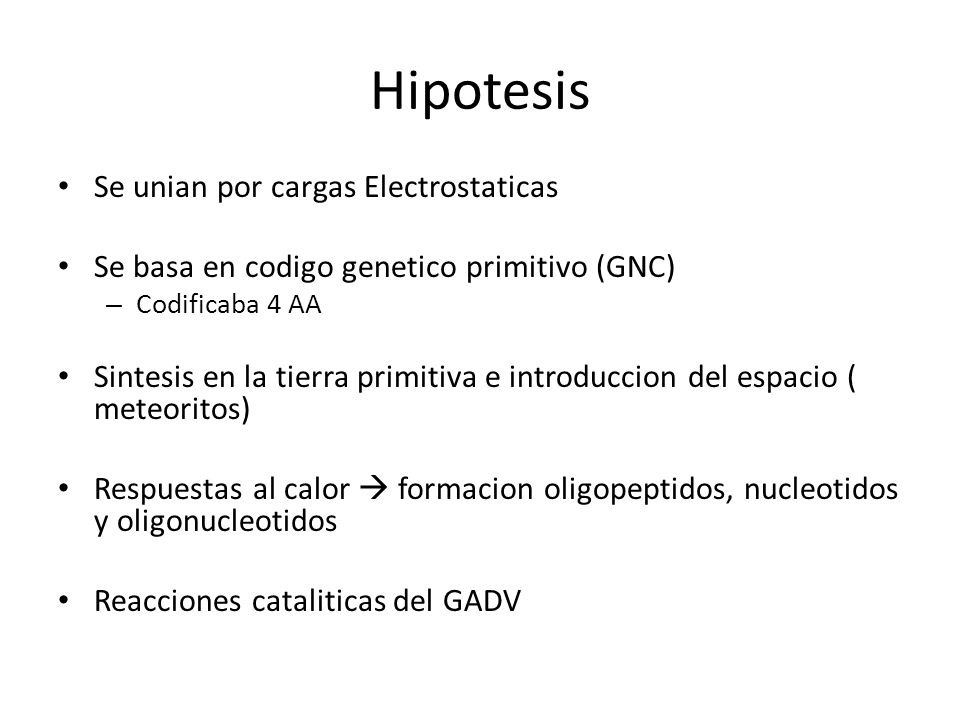 Hipotesis

• Se unian por cargas Electrostaticas

• Se basa en codigo genetico primitivo (GNC)
– Codificaba 4 AA

• Sintesis en la tierra primitiva e introduccion del espacio ( meteoritos)

• Respuestas al calor → formacion oligopeptidos, nucleotidos y oligonucleotidos

• Reacciones cataliticas del GADV